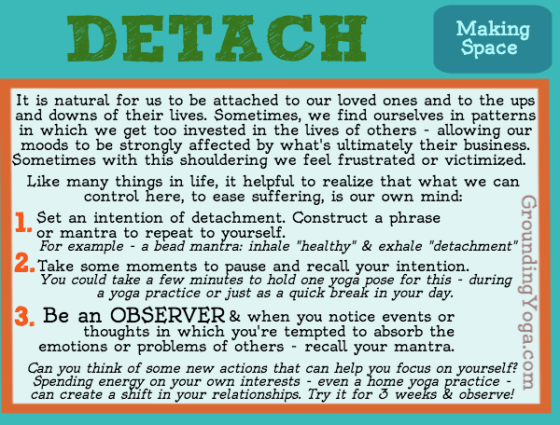 DETACH

Making Space

It is natural for us to be attached to our loved ones and to the ups and downs of their lives. Sometimes, we find ourselves in patterns in which we get too invested in the lives of others - allowing our moods to be strongly affected by what's ultimately their business. Sometimes with this shouldering we feel frustrated or victimized.

Like many things in life, it helpful to realize that what we can control here, to ease suffering, is our own mind:

1. Set an intention of detachment. Construct a phrase or mantra to repeat to yourself.
For example - a bead mantra: inhale "healthy" & exhale "detachment"

2. Take some moments to pause and recall your intention.
You could take a few minutes to hold one yoga pose for this - during a yoga practice or just as a quick break in your day.

3. Be an OBSERVER & when you notice events or thoughts in which you're tempted to absorb the emotions or problems of others - recall your mantra.

Can you think of some new actions that can help you focus on yourself? Spending energy on your own interests - even a home yoga practice - can create a shift in your relationships. Try it for 3 weeks & observe!

GroundingYoga.com